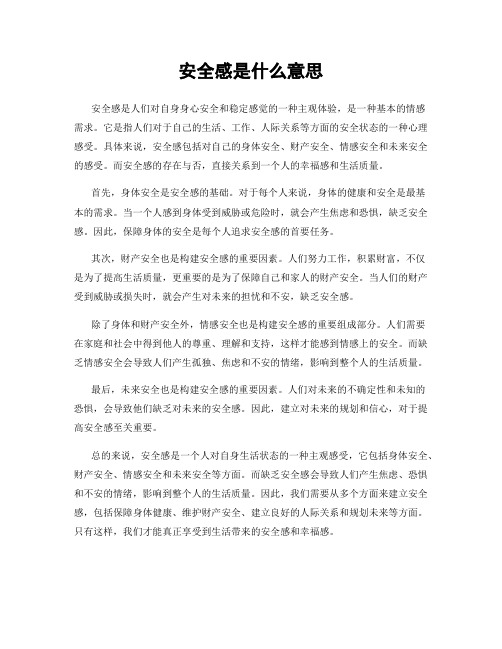 安全感是什么意思

安全感是人们对自身身心安全和稳定感觉的一种主观体验，是一种基本的情感需求。它是指人们对于自己的生活、工作、人际关系等方面的安全状态的一种心理感受。具体来说，安全感包括对自己的身体安全、财产安全、情感安全和未来安全的感受。而安全感的存在与否，直接关系到一个人的幸福感和生活质量。

首先，身体安全是安全感的基础。对于每个人来说，身体的健康和安全是最基本的需求。当一个人感到身体受到威胁或危险时，就会产生焦虑和恐惧，缺乏安全感。因此，保障身体的安全是每个人追求安全感的首要任务。

其次，财产安全也是构建安全感的重要因素。人们努力工作，积累财富，不仅是为了提高生活质量，更重要的是为了保障自己和家人的财产安全。当人们的财产受到威胁或损失时，就会产生对未来的担忧和不安，缺乏安全感。

除了身体和财产安全外，情感安全也是构建安全感的重要组成部分。人们需要在家庭和社会中得到他人的尊重、理解和支持，这样才能感到情感上的安全。而缺乏情感安全会导致人们产生孤独、焦虑和不安的情绪，影响到整个人的生活质量。

最后，未来安全也是构建安全感的重要因素。人们对未来的不确定性和未知的恐惧，会导致他们缺乏对未来的安全感。因此，建立对未来的规划和信心，对于提高安全感至关重要。

总的来说，安全感是一个人对自身生活状态的一种主观感受，它包括身体安全、财产安全、情感安全和未来安全等方面。而缺乏安全感会导致人们产生焦虑、恐惧和不安的情绪，影响到整个人的生活质量。因此，我们需要从多个方面来建立安全感，包括保障身体健康、维护财产安全、建立良好的人际关系和规划未来等方面。只有这样，我们才能真正享受到生活带来的安全感和幸福感。